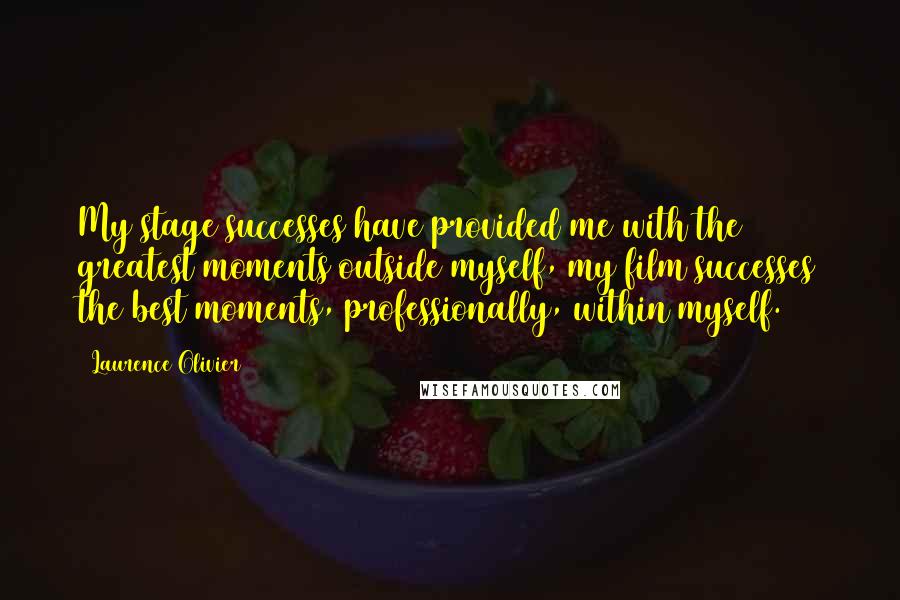 My stage successes have provided me with the greatest moments outside myself, my film successes the best moments, professionally, within myself.

Laurence Olivier

WISEFAMOUSQUOTES.COM